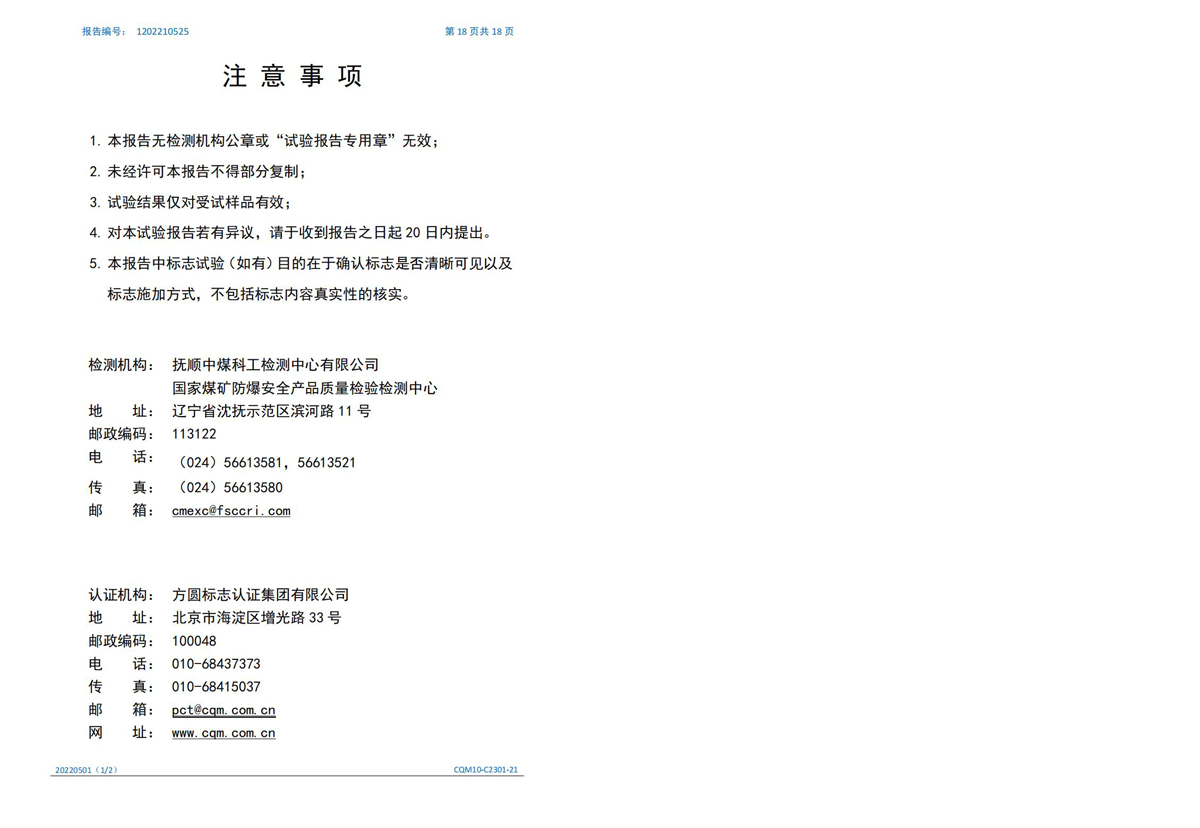 报告编号： 1202210525　　第 18 页共 18 页

注 意 事 项

1. 本报告无检测机构公章或“试验报告专用章”无效；

2. 未经许可本报告不得部分复制；

3. 试验结果仅对受试样品有效；

4. 对本试验报告若有异议，请于收到报告之日起 20 日内提出。

5. 本报告中标志试验（如有）目的在于确认标志是否清晰可见以及标志施加方式，不包括标志内容真实性的核实。

检测机构： 抚顺中煤科工检测中心有限公司
国家煤矿防爆安全产品质量检验检测中心
地　　址： 辽宁省沈抚示范区滨河路 11 号
邮政编码： 113122
电　　话： （024）56613581，56613521
传　　真： （024）56613580
邮　　箱： cmexc@fsccri.com

认证机构： 方圆标志认证集团有限公司
地　　址： 北京市海淀区增光路 33 号
邮政编码： 100048
电　　话： 010-68437373
传　　真： 010-68415037
邮　　箱： pct@cqm.com.cn
网　　址： www.cqm.com.cn

20220501（1/2）　　CQM10-C2301-21